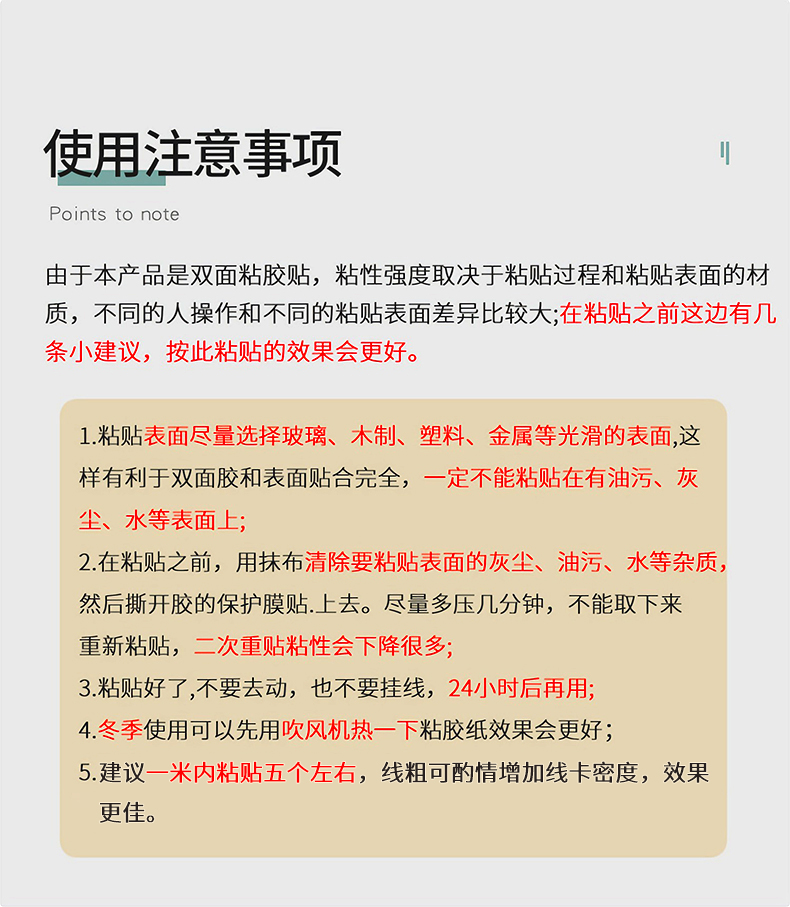 使用注意事项

Points to note

由于本产品是双面粘胶贴，粘性强度取决于粘贴过程和粘贴表面的材质，不同的人操作和不同的粘贴表面差异比较大;在粘贴之前这边有几条小建议，按此粘贴的效果会更好。

1.粘贴表面尽量选择玻璃、木制、塑料、金属等光滑的表面,这样有利于双面胶和表面贴合完全，一定不能粘贴在有油污、灰尘、水等表面上;

2.在粘贴之前，用抹布清除要粘贴表面的灰尘、油污、水等杂质，然后撕开胶的保护膜贴.上去。尽量多压几分钟，不能取下来重新粘贴，二次重贴粘性会下降很多;

3.粘贴好了,不要去动，也不要挂线，24小时后再用;

4.冬季使用可以先用吹风机热一下粘胶纸效果会更好；

5.建议一米内粘贴五个左右，线粗可酌情增加线卡密度，效果更佳。